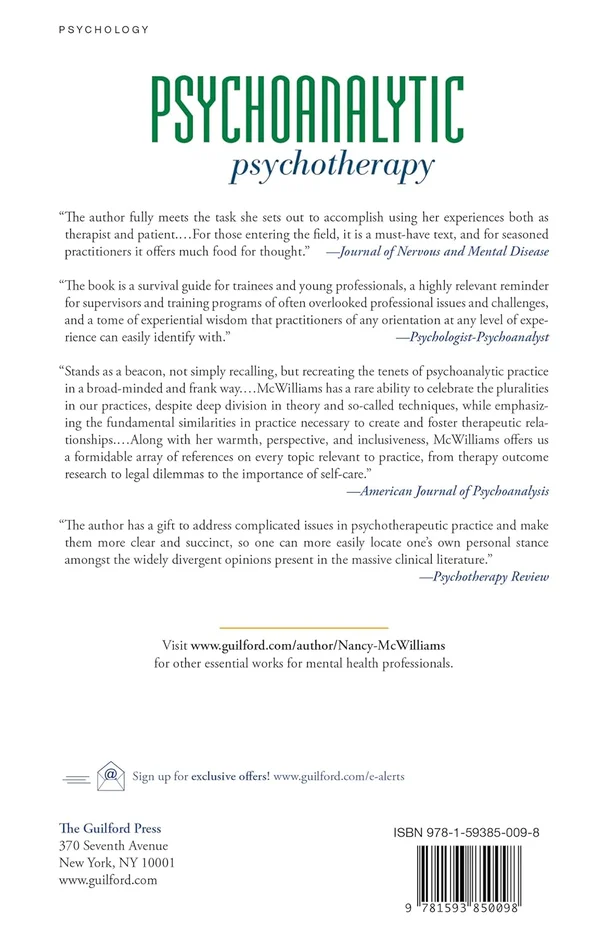 PSYCHOLOGY

PSYCHOANALYTIC
psychotherapy

"The author fully meets the task she sets out to accomplish using her experiences both as therapist and patient.…For those entering the field, it is a must-have text, and for seasoned practitioners it offers much food for thought." —Journal of Nervous and Mental Disease

"The book is a survival guide for trainees and young professionals, a highly relevant reminder for supervisors and training programs of often overlooked professional issues and challenges, and a tome of experiential wisdom that practitioners of any orientation at any level of experience can easily identify with." —Psychologist-Psychoanalyst

"Stands as a beacon, not simply recalling, but recreating the tenets of psychoanalytic practice in a broad-minded and frank way.…McWilliams has a rare ability to celebrate the pluralities in our practices, despite deep division in theory and so-called techniques, while emphasizing the fundamental similarities in practice necessary to create and foster therapeutic relationships.…Along with her warmth, perspective, and inclusiveness, McWilliams offers us a formidable array of references on every topic relevant to practice, from therapy outcome research to legal dilemmas to the importance of self-care." —American Journal of Psychoanalysis

"The author has a gift to address complicated issues in psychotherapeutic practice and make them more clear and succinct, so one can more easily locate one's own personal stance amongst the widely divergent opinions present in the massive clinical literature." —Psychotherapy Review

Visit www.guilford.com/author/Nancy-McWilliams for other essential works for mental health professionals.

Sign up for exclusive offers! www.guilford.com/e-alerts

The Guilford Press
370 Seventh Avenue
New York, NY 10001
www.guilford.com

ISBN 978-1-59385-009-8

9 781593 850098